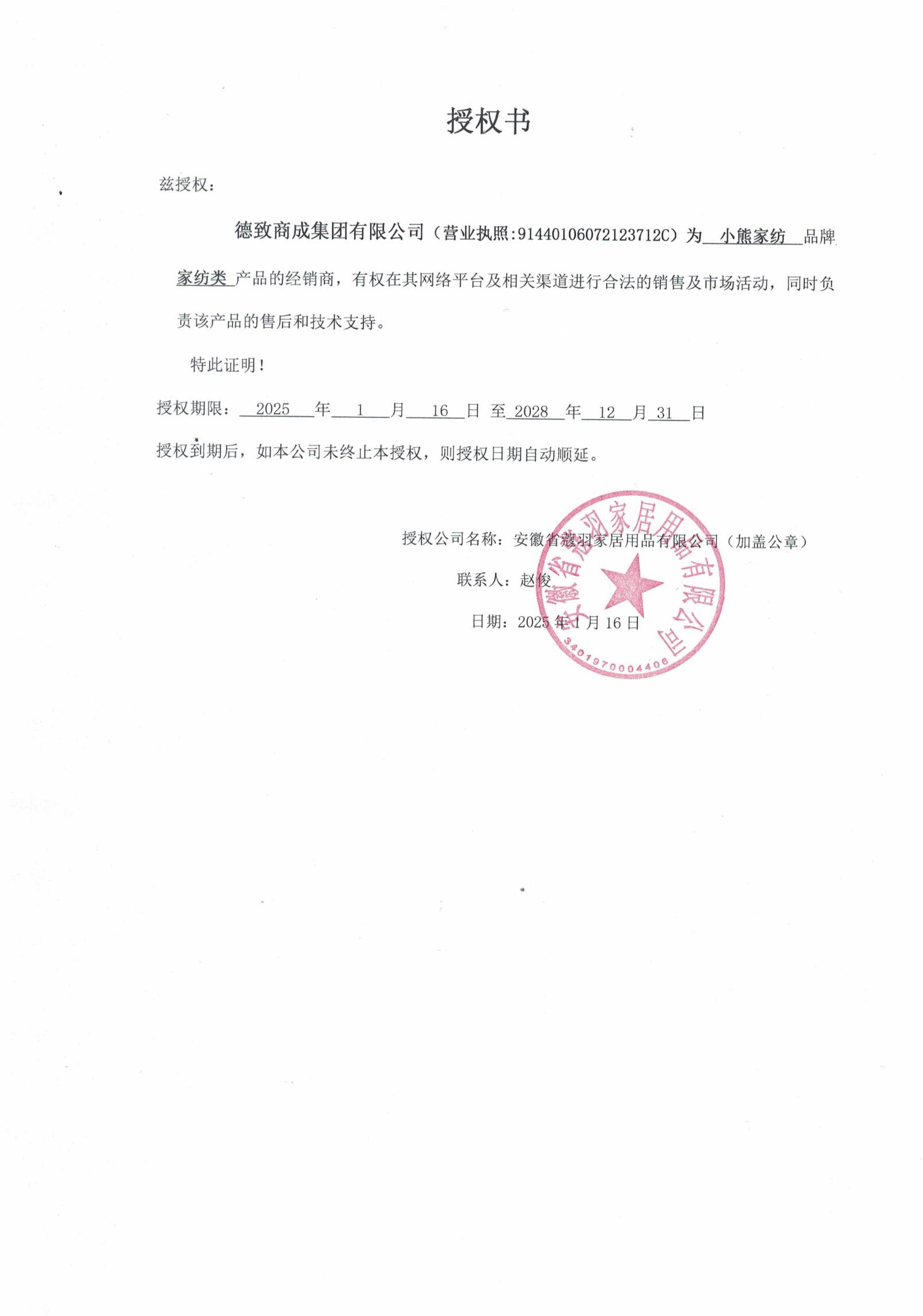 授权书

兹授权：

德致商成集团有限公司（营业执照:91440106072123712C）为 小熊家纺 品牌 家纺类 产品的经销商，有权在其网络平台及相关渠道进行合法的销售及市场活动，同时负责该产品的售后和技术支持。

特此证明！

授权期限： 2025 年 1 月 16 日 至 2028 年 12 月 31 日

授权到期后，如本公司未终止本授权，则授权日期自动顺延。

授权公司名称：安徽省蔻羽家居用品有限公司（加盖公章）

联系人：赵俊

日期：2025 年 1 月 16 日

安徽省蔻羽家居用品有限公司
3401970004406